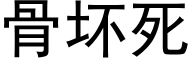 骨坏死